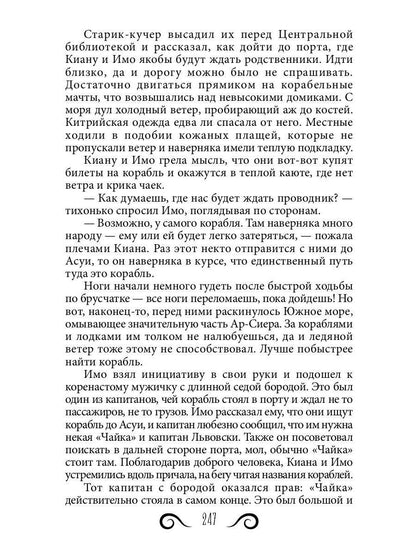 Старик-кучер высадил их перед Центральной библиотекой и рассказал, как дойти до порта, где Киану и Имо якобы будут ждать родственники. Идти близко, да и дорогу можно было не спрашивать. Достаточно двигаться прямиком на корабельные мачты, что возвышались над невысокими домиками. С моря дул холодный ветер, пробирающий аж до костей. Китрийская одежда едва ли спасала от него. Местные ходили в подобии кожаных плащей, которые не пропускали ветер и наверняка имели теплую подкладку.

Киану и Имо грела мысль, что они вот-вот купят билеты на корабль и окажутся в теплой каюте, где нет ветра и крика чаек.

— Как думаешь, где нас будет ждать проводник? — тихонько спросил Имо, поглядывая по сторонам.

— Возможно, у самого корабля. Там наверняка много народу — ему или ей будет легко затеряться, — пожала плечами Киана. Раз этот некто отправится с ними до Асуи, то он наверняка в курсе, что единственный путь туда это корабль.

Ноги начали немного гудеть после быстрой ходьбы по брусчатке — все ноги переломаешь, пока дойдешь! Но вот, наконец-то, перед ними раскинулось Южное море, омывающее значительную часть Ар-Сиера. За кораблями и лодками им толком не налюбуешься, да и ледяной ветер тоже этому не способствовал. Лучше побыстрее найти корабль.

Имо взял инициативу в свои руки и подошел к коренастому мужичку с длинной седой бородой. Это был один из капитанов, чей корабль стоял в порту и ждал не то пассажиров, не то грузов. Имо рассказал ему, что они ищут корабль до Асуи, и капитан любезно сообщил, что им нужна некая «Чайка» и капитан Львовски. Также он посоветовал поискать в дальней стороне порта, мол, обычно «Чайка» стоит там. Поблагодарив доброго человека, Киана и Имо устремились вдоль причала, на бегу читая названия кораблей.

Тот капитан с бородой оказался прав: «Чайка» действительно стояла в самом конце. Это был большой и

247